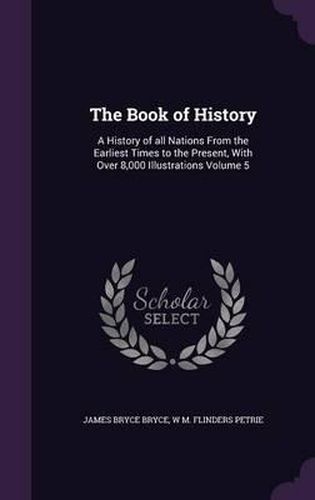 The Book of History

A History of all Nations From the Earliest Times to the Present, With Over 8,000 Illustrations Volume 5

Scholar SELECT

JAMES BRYCE BRYCE, W M. FLINDERS PETRIE